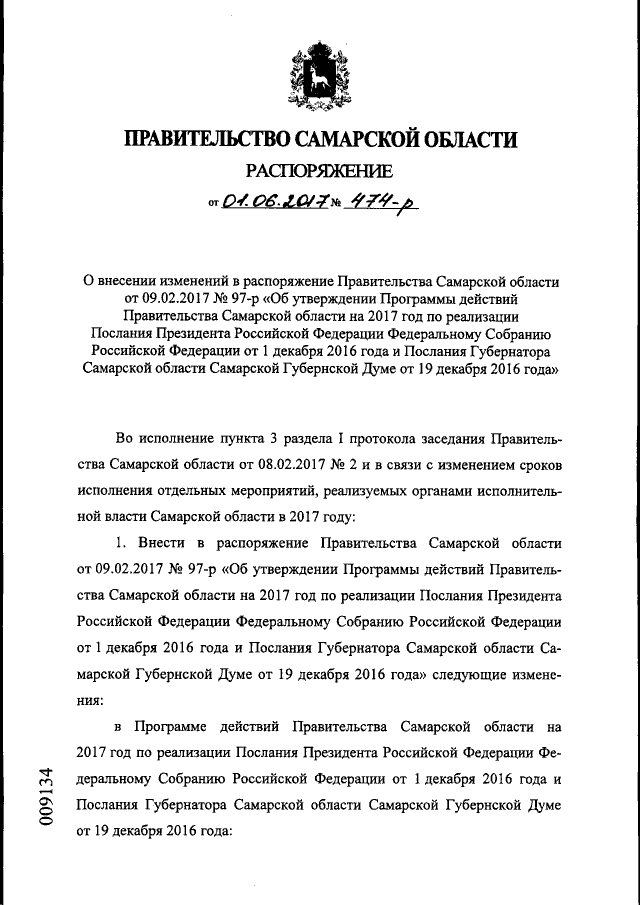 ПРАВИТЕЛЬСТВО САМАРСКОЙ ОБЛАСТИ

РАСПОРЯЖЕНИЕ

от 01.06.2017 № 474-р

О внесении изменений в распоряжение Правительства Самарской области от 09.02.2017 № 97-р «Об утверждении Программы действий Правительства Самарской области на 2017 год по реализации Послания Президента Российской Федерации Федеральному Собранию Российской Федерации от 1 декабря 2016 года и Послания Губернатора Самарской области Самарской Губернской Думе от 19 декабря 2016 года»

Во исполнение пункта 3 раздела I протокола заседания Правительства Самарской области от 08.02.2017 № 2 и в связи с изменением сроков исполнения отдельных мероприятий, реализуемых органами исполнительной власти Самарской области в 2017 году:

1. Внести в распоряжение Правительства Самарской области от 09.02.2017 № 97-р «Об утверждении Программы действий Правительства Самарской области на 2017 год по реализации Послания Президента Российской Федерации Федеральному Собранию Российской Федерации от 1 декабря 2016 года и Послания Губернатора Самарской области Самарской Губернской Думе от 19 декабря 2016 года» следующие изменения:

в Программе действий Правительства Самарской области на 2017 год по реализации Послания Президента Российской Федерации Федеральному Собранию Российской Федерации от 1 декабря 2016 года и Послания Губернатора Самарской области Самарской Губернской Думе от 19 декабря 2016 года:

009134